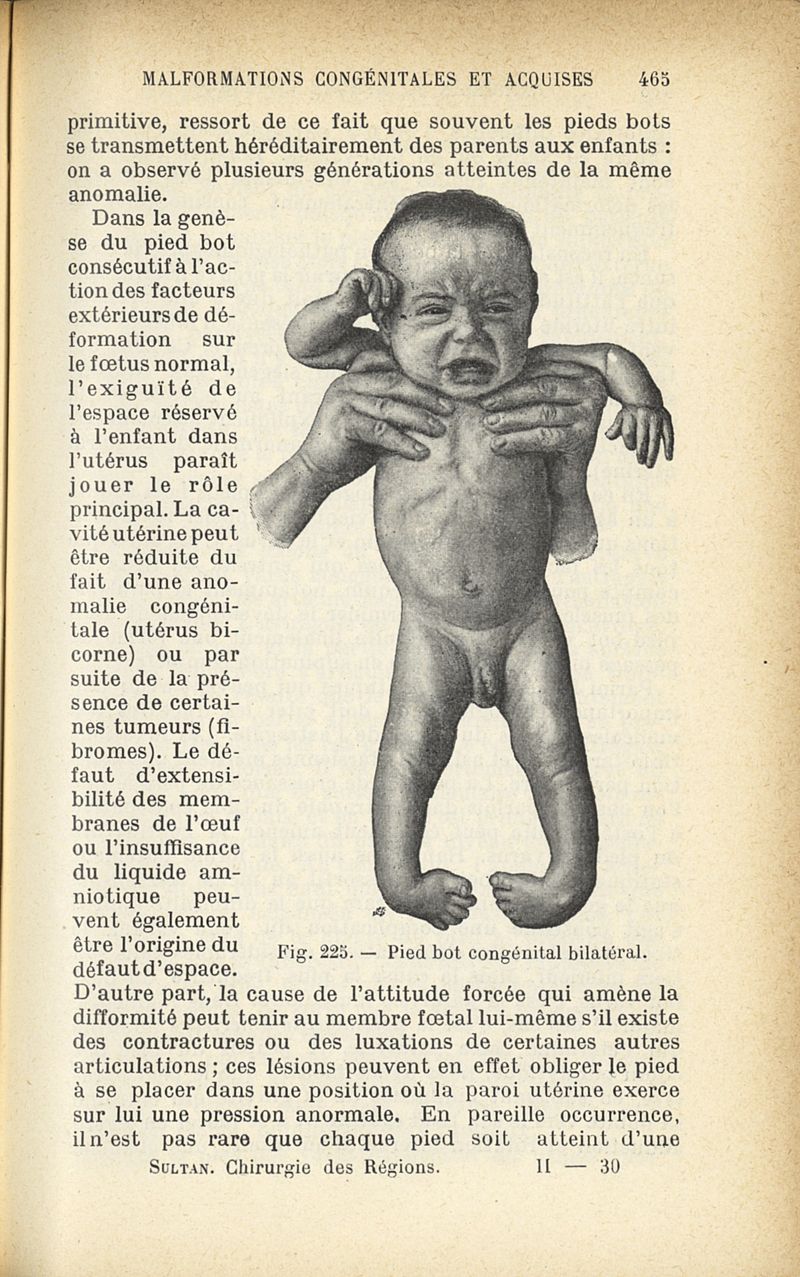 MALFORMATIONS CONGÉNITALES ET ACQUISES 465

primitive, ressort de ce fait que souvent les pieds bots se transmettent héréditairement des parents aux enfants : on a observé plusieurs générations atteintes de la même anomalie.

Dans la genèse du pied bot consécutif à l'action des facteurs extérieurs de déformation sur le fœtus normal, l'exiguïté de l'espace réservé à l'enfant dans l'utérus paraît jouer le rôle principal. La cavité utérine peut être réduite du fait d'une anomalie congénitale (utérus bicorne) ou par suite de la présence de certaines tumeurs (fibromes). Le défaut d'extensibilité des membranes de l'œuf ou l'insuffisance du liquide amniotique peuvent également être l'origine du défaut d'espace. D'autre part, la cause de l'attitude forcée qui amène la difformité peut tenir au membre fœtal lui-même s'il existe des contractures ou des luxations de certaines autres articulations ; ces lésions peuvent en effet obliger le pied à se placer dans une position où la paroi utérine exerce sur lui une pression anormale. En pareille occurrence, il n'est pas rare que chaque pied soit atteint d'une

Fig. 225. — Pied bot congénital bilatéral.

SULTAN. Chirurgie des Régions. II — 30